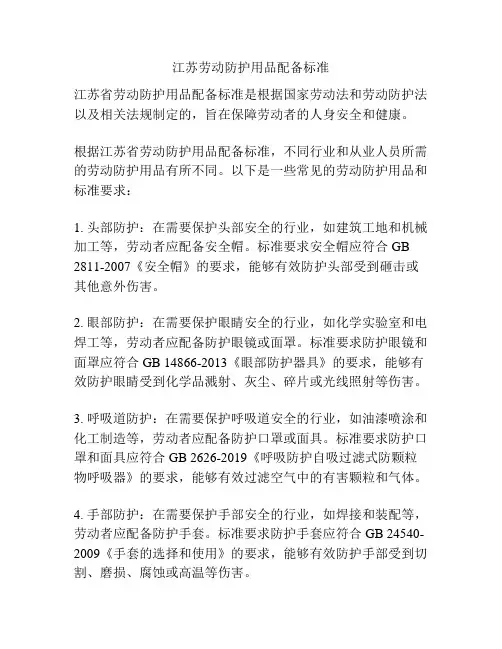 江苏劳动防护用品配备标准

江苏省劳动防护用品配备标准是根据国家劳动法和劳动防护法以及相关法规制定的，旨在保障劳动者的人身安全和健康。

根据江苏省劳动防护用品配备标准，不同行业和从业人员所需的劳动防护用品有所不同。以下是一些常见的劳动防护用品和标准要求：

1. 头部防护：在需要保护头部安全的行业，如建筑工地和机械加工等，劳动者应配备安全帽。标准要求安全帽应符合 GB 2811-2007《安全帽》的要求，能够有效防护头部受到砸击或其他意外伤害。

2. 眼部防护：在需要保护眼睛安全的行业，如化学实验室和电焊工等，劳动者应配备防护眼镜或面罩。标准要求防护眼镜和面罩应符合 GB 14866-2013《眼部防护器具》的要求，能够有效防护眼睛受到化学品溅射、灰尘、碎片或光线照射等伤害。

3. 呼吸道防护：在需要保护呼吸道安全的行业，如油漆喷涂和化工制造等，劳动者应配备防护口罩或面具。标准要求防护口罩和面具应符合 GB 2626-2019《呼吸防护自吸过滤式防颗粒物呼吸器》的要求，能够有效过滤空气中的有害颗粒和气体。

4. 手部防护：在需要保护手部安全的行业，如焊接和装配等，劳动者应配备防护手套。标准要求防护手套应符合 GB 24540-2009《手套的选择和使用》的要求，能够有效防护手部受到切割、磨损、腐蚀或高温等伤害。